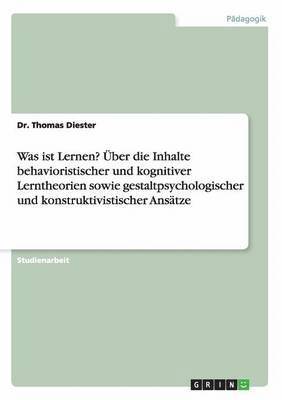 Pädagogik

Dr. Thomas Diester

Was ist Lernen? Über die Inhalte behavioristischer und kognitiver Lerntheorien sowie gestaltpsychologischer und konstruktivistischer Ansätze

Studienarbeit

GRIN